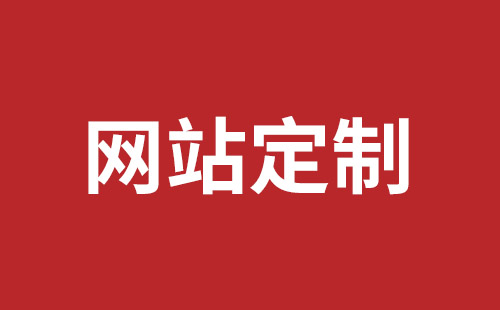 网站定制